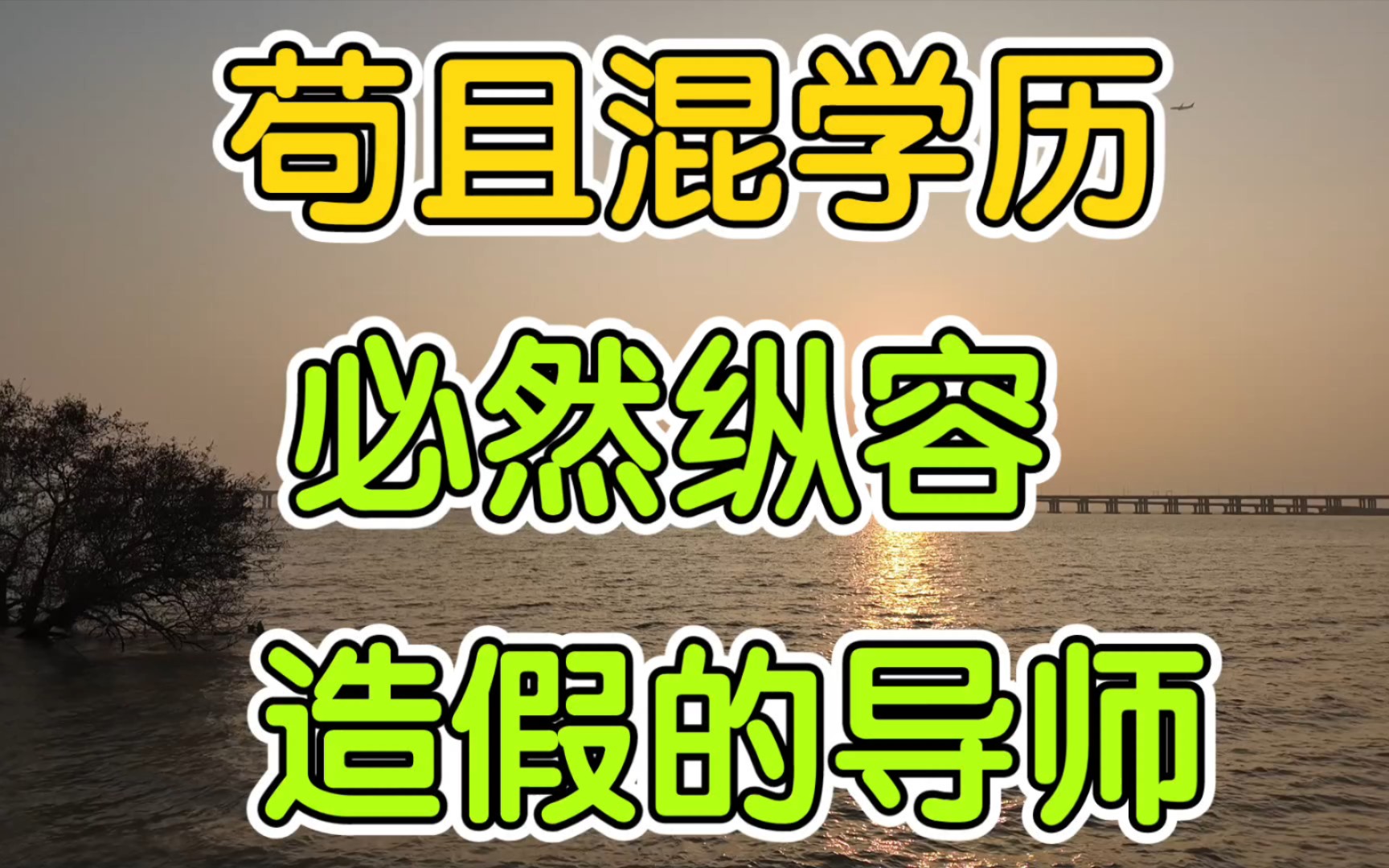 苟且混学历

必然纵容

造假的导师